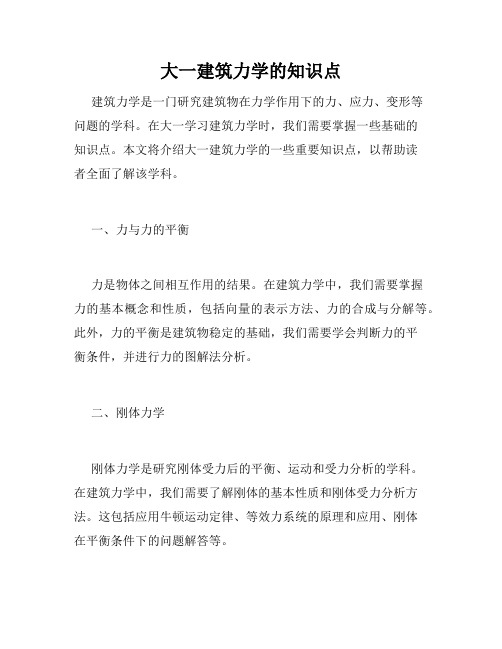 大一建筑力学的知识点

建筑力学是一门研究建筑物在力学作用下的力、应力、变形等问题的学科。在大一学习建筑力学时，我们需要掌握一些基础的知识点。本文将介绍大一建筑力学的一些重要知识点，以帮助读者全面了解该学科。

一、力与力的平衡

力是物体之间相互作用的结果。在建筑力学中，我们需要掌握力的基本概念和性质，包括向量的表示方法、力的合成与分解等。此外，力的平衡是建筑物稳定的基础，我们需要学会判断力的平衡条件，并进行力的图解法分析。

二、刚体力学

刚体力学是研究刚体受力后的平衡、运动和受力分析的学科。在建筑力学中，我们需要了解刚体的基本性质和刚体受力分析方法。这包括应用牛顿运动定律、等效力系统的原理和应用、刚体在平衡条件下的问题解答等。